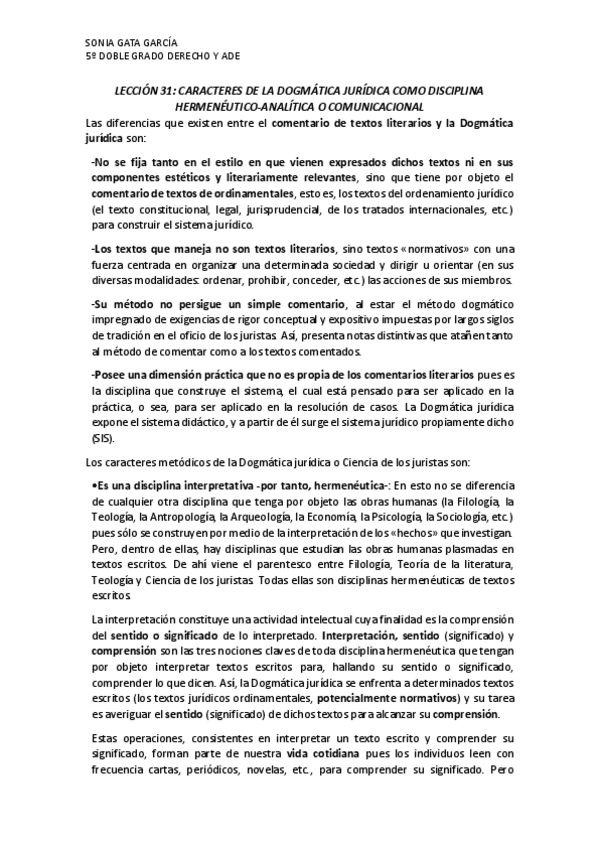 SONIA GATA GARCÍA
5º DOBLE GRADO DERECHO Y ADE

LECCIÓN 31: CARACTERES DE LA DOGMÁTICA JURÍDICA COMO DISCIPLINA HERMENÉUTICO-ANALÍTICA O COMUNICACIONAL

Las diferencias que existen entre el comentario de textos literarios y la Dogmática jurídica son:

-No se fija tanto en el estilo en que vienen expresados dichos textos ni en sus componentes estéticos y literariamente relevantes, sino que tiene por objeto el comentario de textos de ordinamentales, esto es, los textos del ordenamiento jurídico (el texto constitucional, legal, jurisprudencial, de los tratados internacionales, etc.) para construir el sistema jurídico.

-Los textos que maneja no son textos literarios, sino textos «normativos» con una fuerza centrada en organizar una determinada sociedad y dirigir u orientar (en sus diversas modalidades: ordenar, prohibir, conceder, etc.) las acciones de sus miembros.

-Su método no persigue un simple comentario, al estar el método dogmático impregnado de exigencias de rigor conceptual y expositivo impuestas por largos siglos de tradición en el oficio de los juristas. Así, presenta notas distintivas que atañen tanto al método de comentar como a los textos comentados.

-Posee una dimensión práctica que no es propia de los comentarios literarios pues es la disciplina que construye el sistema, el cual está pensado para ser aplicado en la práctica, o sea, para ser aplicado en la resolución de casos. La Dogmática jurídica expone el sistema didáctico, y a partir de él surge el sistema jurídico propiamente dicho (SIS).

Los caracteres metódicos de la Dogmática jurídica o Ciencia de los juristas son:

•Es una disciplina interpretativa -por tanto, hermenéutica-: En esto no se diferencia de cualquier otra disciplina que tenga por objeto las obras humanas (la Filología, la Teología, la Antropología, la Arqueología, la Economía, la Psicología, la Sociología, etc.) pues sólo se construyen por medio de la interpretación de los «hechos» que investigan. Pero, dentro de ellas, hay disciplinas que estudian las obras humanas plasmadas en textos escritos. De ahí viene el parentesco entre Filología, Teoría de la literatura, Teología y Ciencia de los juristas. Todas ellas son disciplinas hermenéuticas de textos escritos.

La interpretación constituye una actividad intelectual cuya finalidad es la comprensión del sentido o significado de lo interpretado. Interpretación, sentido (significado) y comprensión son las tres nociones claves de toda disciplina hermenéutica que tengan por objeto interpretar textos escritos para, hallando su sentido o significado, comprender lo que dicen. Así, la Dogmática jurídica se enfrenta a determinados textos escritos (los textos jurídicos ordinamentales, potencialmente normativos) y su tarea es averiguar el sentido (significado) de dichos textos para alcanzar su comprensión.

Estas operaciones, consistentes en interpretar un texto escrito y comprender su significado, forman parte de nuestra vida cotidiana pues los individuos leen con frecuencia cartas, periódicos, novelas, etc., para comprender su significado. Pero